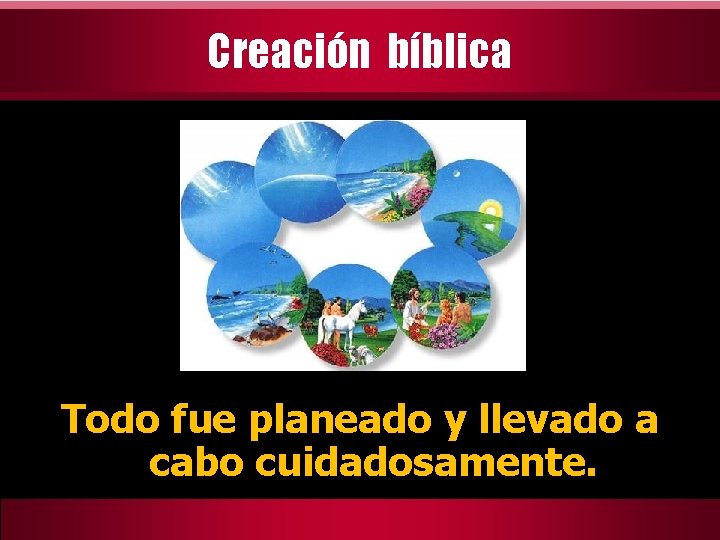 Creación bíblica

Todo fue planeado y llevado a cabo cuidadosamente.